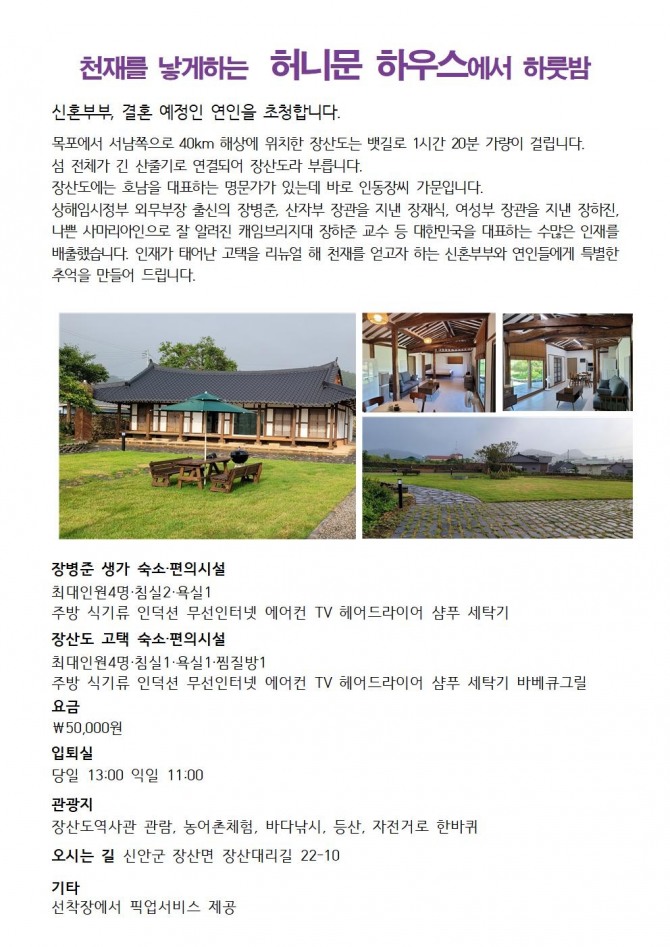 천재를 낳게하는 허니문 하우스에서 하룻밤

신혼부부, 결혼 예정인 연인을 초청합니다.

목포에서 서남쪽으로 40km 해상에 위치한 장산도는 뱃길로 1시간 20분 가량이 걸립니다.
섬 전체가 긴 산줄기로 연결되어 장산도라 부릅니다.
장산도에는 호남을 대표하는 명문가가 있는데 바로 인동장씨 가문입니다.
상해임시정부 외무부장 출신의 장병준, 산자부 장관을 지낸 장재식, 여성부 장관을 지낸 장하진, 나쁜 사마리아인으로 잘 알려진 캐임브리지대 장하준 교수 등 대한민국을 대표하는 수많은 인재를 배출했습니다. 인재가 태어난 고택을 리뉴얼 해 천재를 얻고자 하는 신혼부부와 연인들에게 특별한 추억을 만들어 드립니다.

장병준 생가 숙소·편의시설
최대인원4명·침실2·욕실1
주방 식기류 인덕션 무선인터넷 에어컨 TV 헤어드라이어 샴푸 세탁기

장산도 고택 숙소·편의시설
최대인원4명·침실1·욕실1·찜질방1
주방 식기류 인덕션 무선인터넷 에어컨 TV 헤어드라이어 샴푸 세탁기 바베큐그릴

요금
₩50,000원

입퇴실
당일 13:00 익일 11:00

관광지
장산도역사관 관람, 농어촌체험, 바다낚시, 등산, 자전거로 한바퀴

오시는 길 신안군 장산면 장산대리길 22-10

기타
선착장에서 픽업서비스 제공